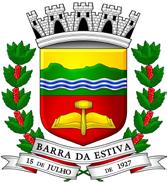 BARRA DA ESTIVA

15 DE JULHO DE 1927